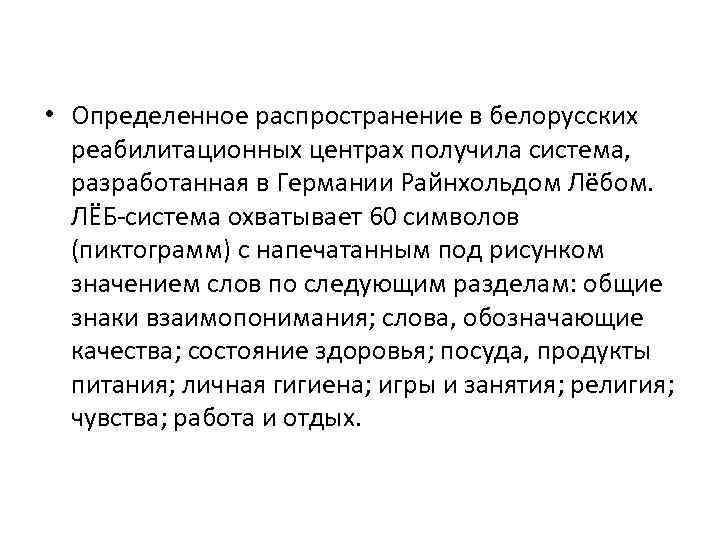 • Определенное распространение в белорусских реабилитационных центрах получила система, разработанная в Германии Райнхольдом Лёбом. ЛЁБ-система охватывает 60 символов (пиктограмм) с напечатанным под рисунком значением слов по следующим разделам: общие знаки взаимопонимания; слова, обозначающие качества; состояние здоровья; посуда, продукты питания; личная гигиена; игры и занятия; религия; чувства; работа и отдых.